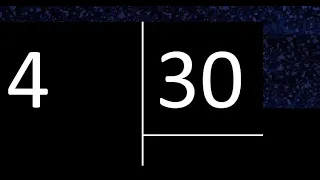 4

30